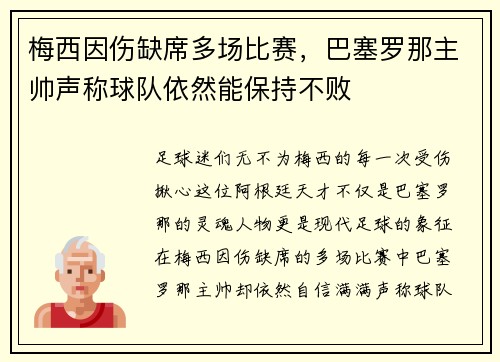 梅西因伤缺席多场比赛，巴塞罗那主帅声称球队依然能保持不败

足球迷们无不为梅西的每一次受伤揪心这位阿根廷天才不仅是巴塞罗那的灵魂人物更是现代足球的象征在梅西因伤缺席的多场比赛中巴塞罗那主帅却依然自信满满声称球队